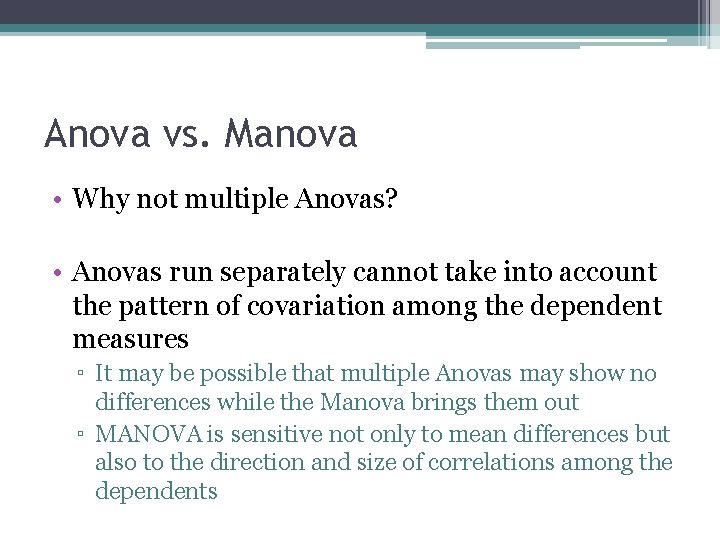 Anova vs. Manova

• Why not multiple Anovas?

• Anovas run separately cannot take into account the pattern of covariation among the dependent measures
▫ It may be possible that multiple Anovas may show no differences while the Manova brings them out
▫ MANOVA is sensitive not only to mean differences but also to the direction and size of correlations among the dependents